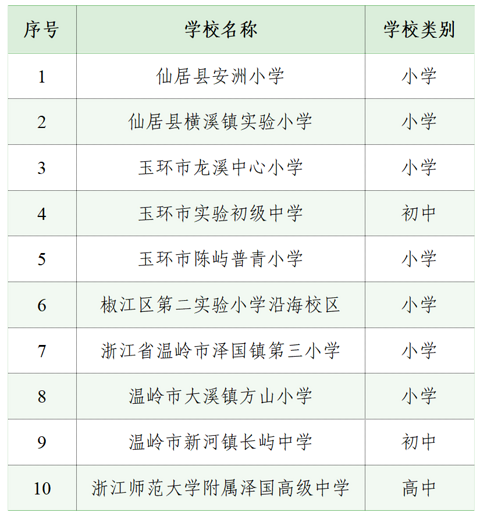 | 序号 | 学校名称 | 学校类别 |
|---|---|---|
| 1 | 仙居县安洲小学 | 小学 |
| 2 | 仙居县横溪镇实验小学 | 小学 |
| 3 | 玉环市龙溪中心小学 | 小学 |
| 4 | 玉环市实验初级中学 | 初中 |
| 5 | 玉环市陈屿普青小学 | 小学 |
| 6 | 椒江区第二实验小学沿海校区 | 小学 |
| 7 | 浙江省温岭市泽国镇第三小学 | 小学 |
| 8 | 温岭市大溪镇方山小学 | 小学 |
| 9 | 温岭市新河镇长屿中学 | 初中 |
| 10 | 浙江师范大学附属泽国高级中学 | 高中 |